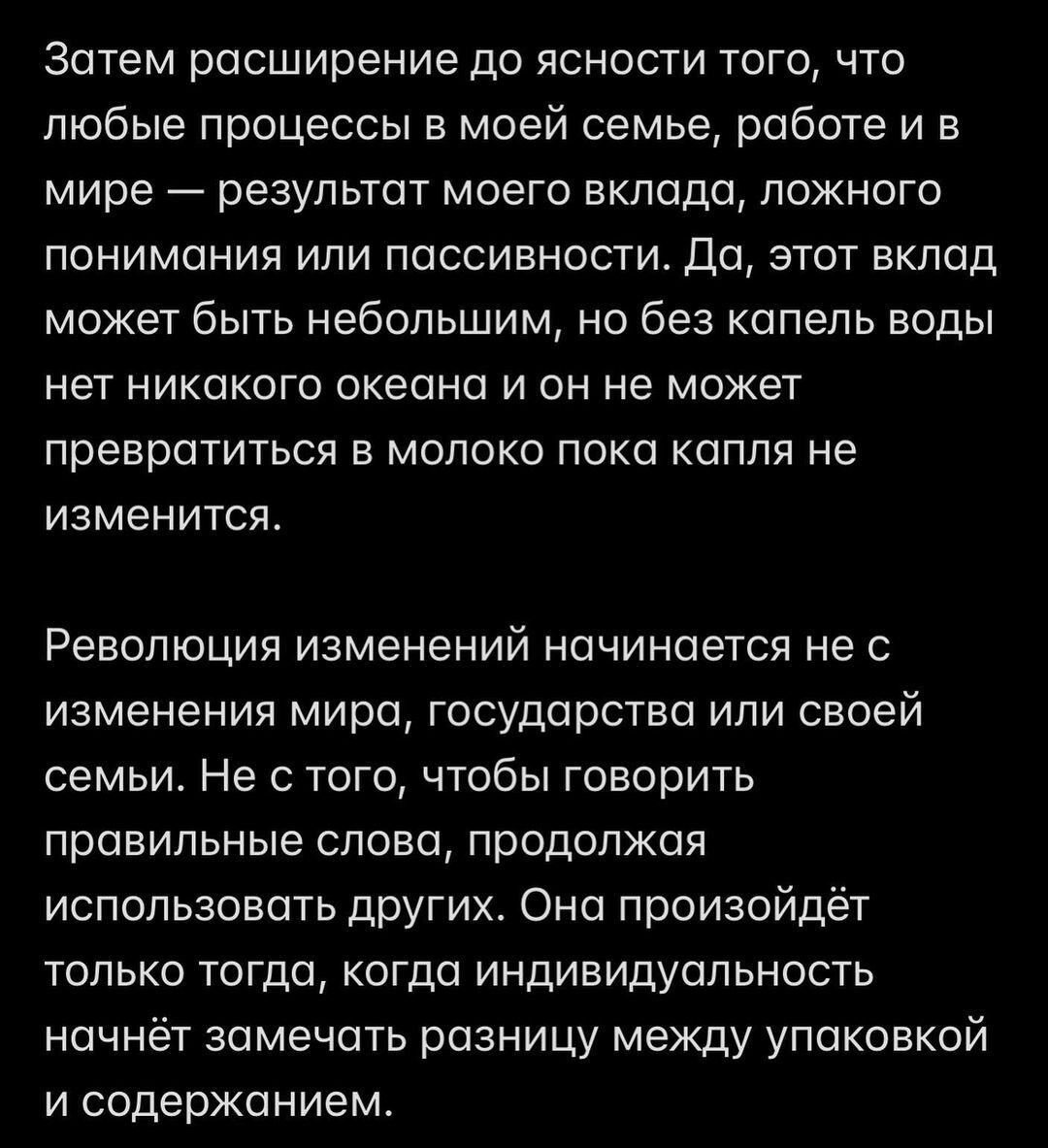 Затем расширение до ясности того, что любые процессы в моей семье, работе и в мире — результат моего вклада, ложного понимания или пассивности. Да, этот вклад может быть небольшим, но без капель воды нет никакого океана и он не может превратиться в молоко пока капля не изменится.

Революция изменений начинается не с изменения мира, государства или своей семьи. Не с того, чтобы говорить правильные слова, продолжая использовать других. Она произойдёт только тогда, когда индивидуальность начнёт замечать разницу между упаковкой и содержанием.